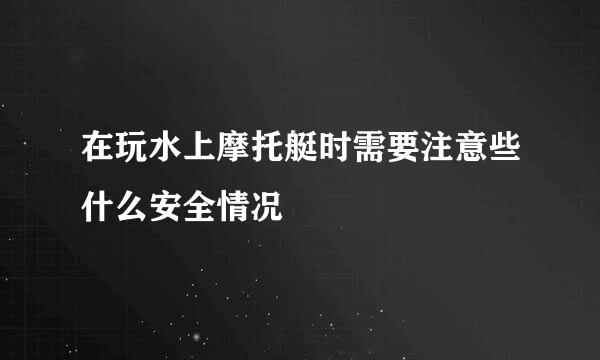 在玩水上摩托艇时需要注意些什么安全情况